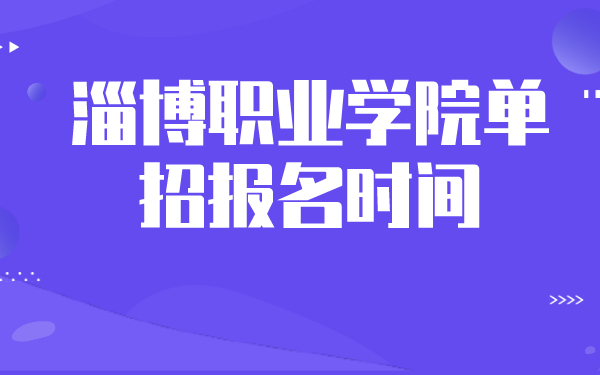 淄博职业学院单招报名时间